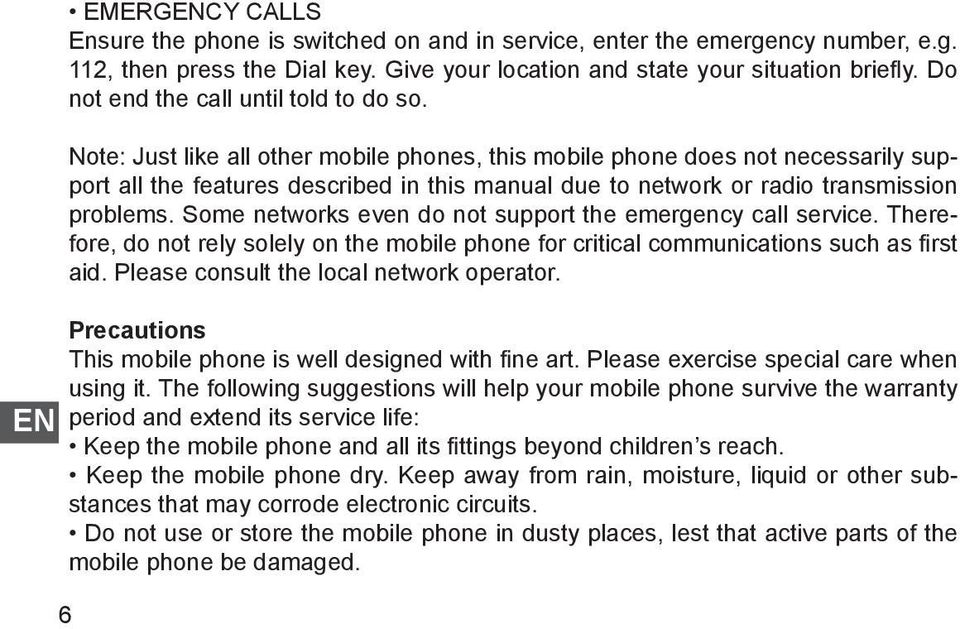 • EMERGENCY CALLS
Ensure the phone is switched on and in service, enter the emergency number, e.g. 112, then press the Dial key. Give your location and state your situation briefly. Do not end the call until told to do so.

Note: Just like all other mobile phones, this mobile phone does not necessarily support all the features described in this manual due to network or radio transmission problems. Some networks even do not support the emergency call service. Therefore, do not rely solely on the mobile phone for critical communications such as first aid. Please consult the local network operator.

Precautions
This mobile phone is well designed with fine art. Please exercise special care when using it. The following suggestions will help your mobile phone survive the warranty period and extend its service life:
• Keep the mobile phone and all its fittings beyond children's reach.
• Keep the mobile phone dry. Keep away from rain, moisture, liquid or other substances that may corrode electronic circuits.
• Do not use or store the mobile phone in dusty places, lest that active parts of the mobile phone be damaged.

EN

6